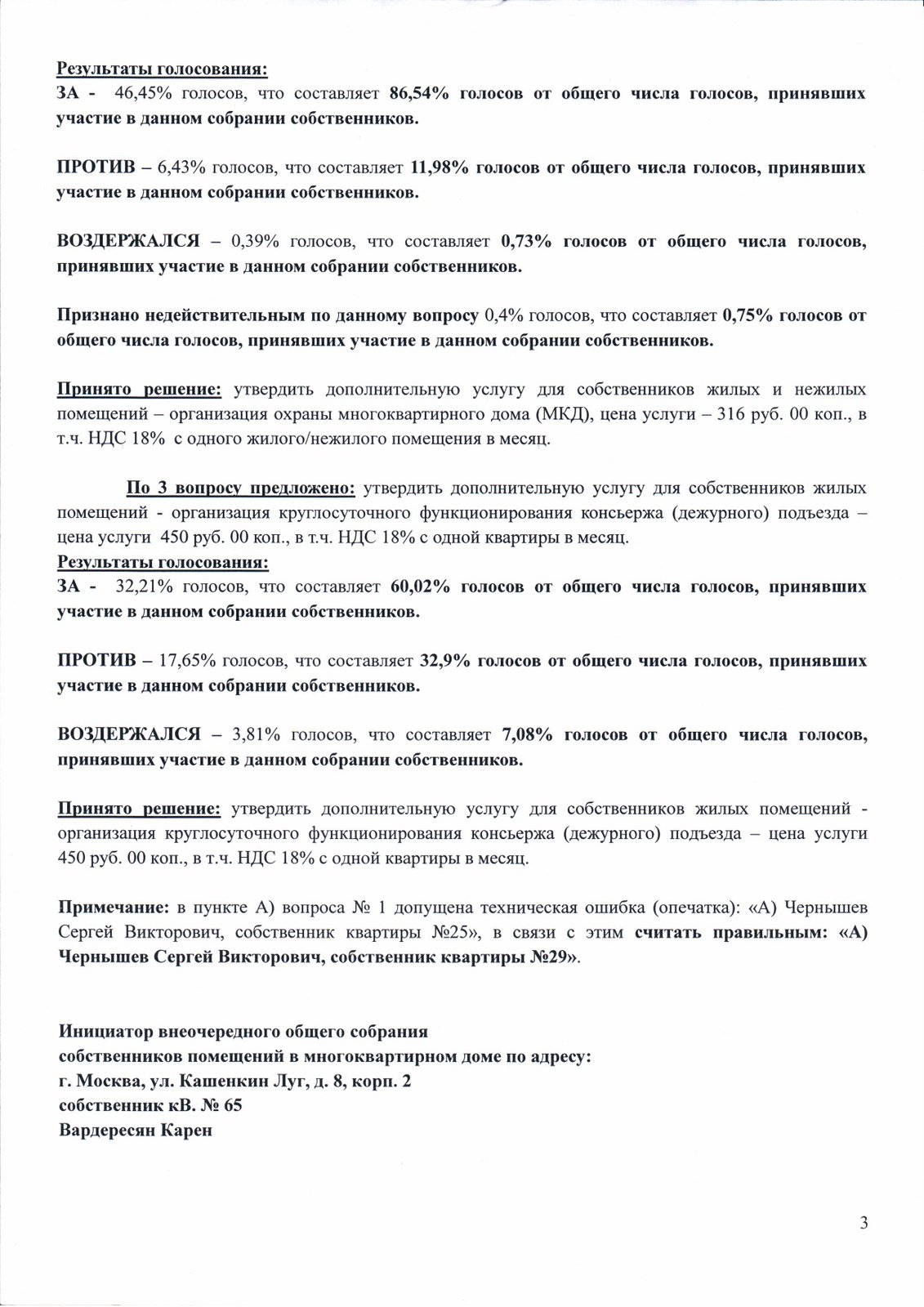 Результаты голосования:
ЗА - 46,45% голосов, что составляет 86,54% голосов от общего числа голосов, принявших участие в данном собрании собственников.

ПРОТИВ – 6,43% голосов, что составляет 11,98% голосов от общего числа голосов, принявших участие в данном собрании собственников.

ВОЗДЕРЖАЛСЯ – 0,39% голосов, что составляет 0,73% голосов от общего числа голосов, принявших участие в данном собрании собственников.

Признано недействительным по данному вопросу 0,4% голосов, что составляет 0,75% голосов от общего числа голосов, принявших участие в данном собрании собственников.

Принято решение: утвердить дополнительную услугу для собственников жилых и нежилых помещений – организация охраны многоквартирного дома (МКД), цена услуги – 316 руб. 00 коп., в т.ч. НДС 18% с одного жилого/нежилого помещения в месяц.

По 3 вопросу предложено: утвердить дополнительную услугу для собственников жилых помещений - организация круглосуточного функционирования консьержа (дежурного) подъезда – цена услуги 450 руб. 00 коп., в т.ч. НДС 18% с одной квартиры в месяц.
Результаты голосования:
ЗА - 32,21% голосов, что составляет 60,02% голосов от общего числа голосов, принявших участие в данном собрании собственников.

ПРОТИВ – 17,65% голосов, что составляет 32,9% голосов от общего числа голосов, принявших участие в данном собрании собственников.

ВОЗДЕРЖАЛСЯ – 3,81% голосов, что составляет 7,08% голосов от общего числа голосов, принявших участие в данном собрании собственников.

Принято решение: утвердить дополнительную услугу для собственников жилых помещений - организация круглосуточного функционирования консьержа (дежурного) подъезда – цена услуги 450 руб. 00 коп., в т.ч. НДС 18% с одной квартиры в месяц.

Примечание: в пункте А) вопроса № 1 допущена техническая ошибка (опечатка): «А) Чернышев Сергей Викторович, собственник квартиры №25», в связи с этим считать правильным: «А) Чернышев Сергей Викторович, собственник квартиры №29».

Инициатор внеочередного общего собрания
собственников помещений в многоквартирном доме по адресу:
г. Москва, ул. Кашенкин Луг, д. 8, корп. 2
собственник кВ. № 65
Вардересян Карен

3